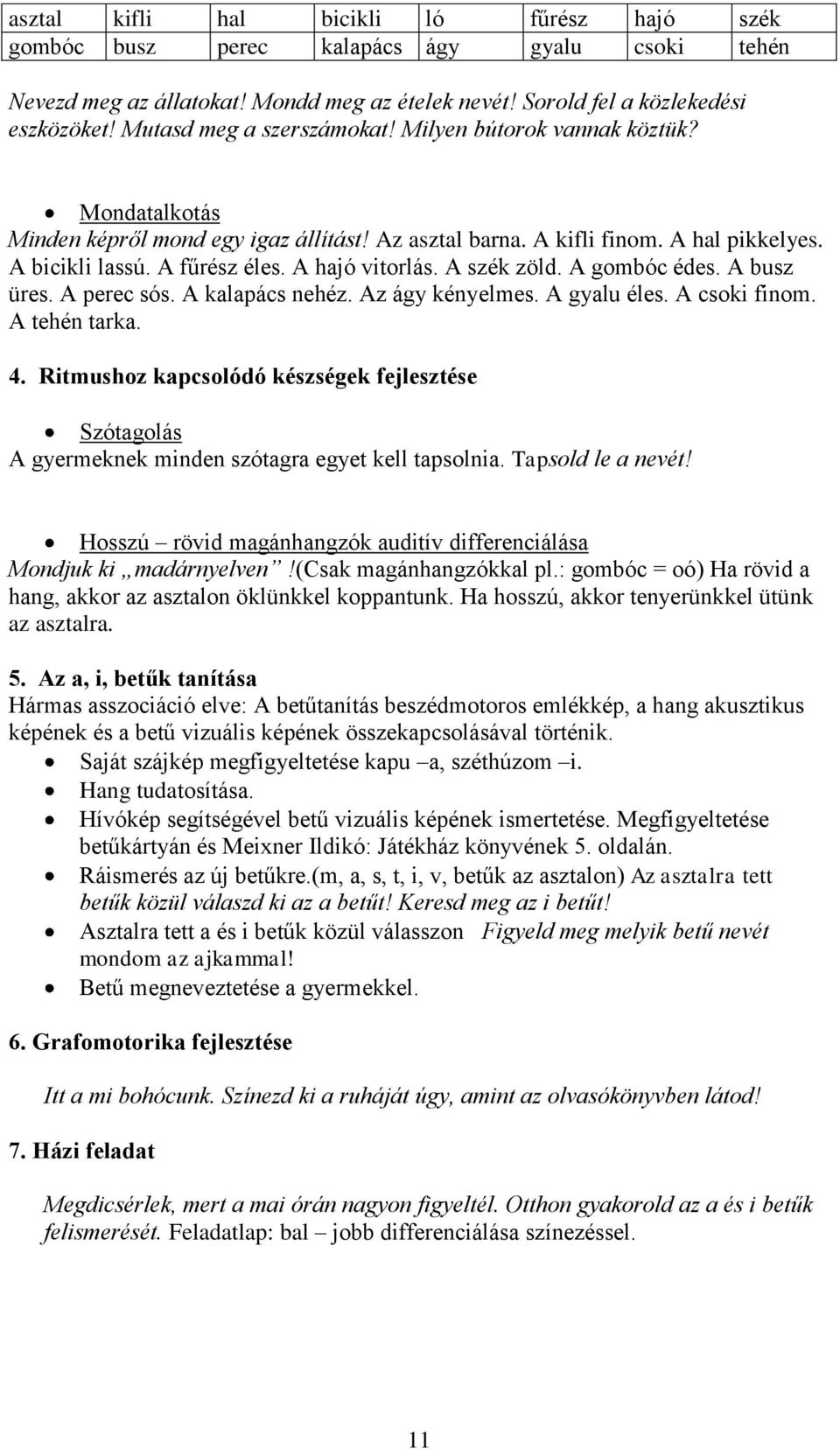 | asztal | kifli | hal | bicikli | ló | fűrész | hajó | szék |
|---|---|---|---|---|---|---|---|
| gombóc | busz | perec | kalapács | ágy | gyalu | csoki | tehén |

Nevezd meg az állatokat! Mondd meg az ételek nevét! Sorold fel a közlekedési eszközöket! Mutasd meg a szerszámokat! Milyen bútorok vannak köztük?

• Mondatalkotás
Minden képről mond egy igaz állítást! Az asztal barna. A kifli finom. A hal pikkelyes. A bicikli lassú. A fűrész éles. A hajó vitorlás. A szék zöld. A gombóc édes. A busz üres. A perec sós. A kalapács nehéz. Az ágy kényelmes. A gyalu éles. A csoki finom. A tehén tarka.

4. Ritmushoz kapcsolódó készségek fejlesztése

• Szótagolás
A gyermeknek minden szótagra egyet kell tapsolnia. Tapsold le a nevét!

• Hosszú – rövid magánhangzók auditív differenciálása
Mondjuk ki „madárnyelven”!(Csak magánhangzókkal pl.: gombóc = oó) Ha rövid a hang, akkor az asztalon öklünkkel koppantunk. Ha hosszú, akkor tenyerünkkel ütünk az asztalra.

5. Az a, i, betűk tanítása
Hármas asszociáció elve: A betűtanítás beszédmotoros emlékkép, a hang akusztikus képének és a betű vizuális képének összekapcsolásával történik.
• Saját szájkép megfigyeltetése kapu –a, széthúzom –i.
• Hang tudatosítása.
• Hívókép segítségével betű vizuális képének ismertetése. Megfigyeltetése betűkártyán és Meixner Ildikó: Játékház könyvének 5. oldalán.
• Ráismerés az új betűkre.(m, a, s, t, i, v, betűk az asztalon) Az asztalra tett betűk közül válaszd ki az a betűt! Keresd meg az i betűt!
• Asztalra tett a és i betűk közül válasszon Figyeld meg melyik betű nevét mondom az ajkammal!
• Betű megneveztetése a gyermekkel.

6. Grafomotorika fejlesztése

Itt a mi bohócunk. Színezd ki a ruháját úgy, amint az olvasókönyvben látod!

7. Házi feladat

Megdicsérlek, mert a mai órán nagyon figyeltél. Otthon gyakorold az a és i betűk felismerését. Feladatlap: bal – jobb differenciálása színezéssel.

11